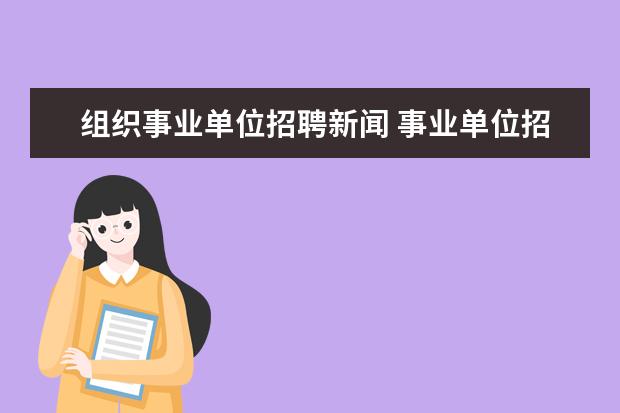 组织事业单位招聘新闻 事业单位招